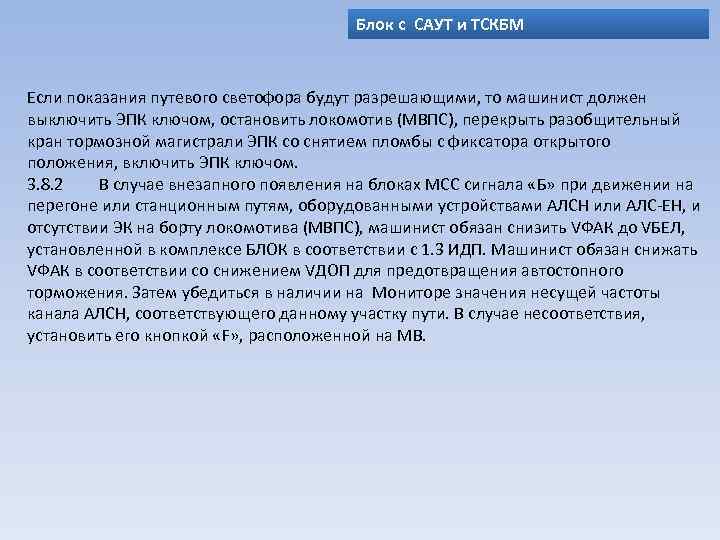 Блок с САУТ и ТСКБМ

Если показания путевого светофора будут разрешающими, то машинист должен выключить ЭПК ключом, остановить локомотив (МВПС), перекрыть разобщительный кран тормозной магистрали ЭПК со снятием пломбы с фиксатора открытого положения, включить ЭПК ключом.

3.8.2 В случае внезапного появления на блоках МСС сигнала «Б» при движении на перегоне или станционным путям, оборудованными устройствами АЛСН или АЛС-ЕН, и отсутствии ЭК на борту локомотива (МВПС), машинист обязан снизить VФАК до VБЕЛ, установленной в комплексе БЛОК в соответствии с 1.3 ИДП. Машинист обязан снижать VФАК в соответствии со снижением VДОП для предотвращения автостопного торможения. Затем убедиться в наличии на Мониторе значения несущей частоты канала АЛСН, соответствующего данному участку пути. В случае несоответствия, установить его кнопкой «F», расположенной на МВ.